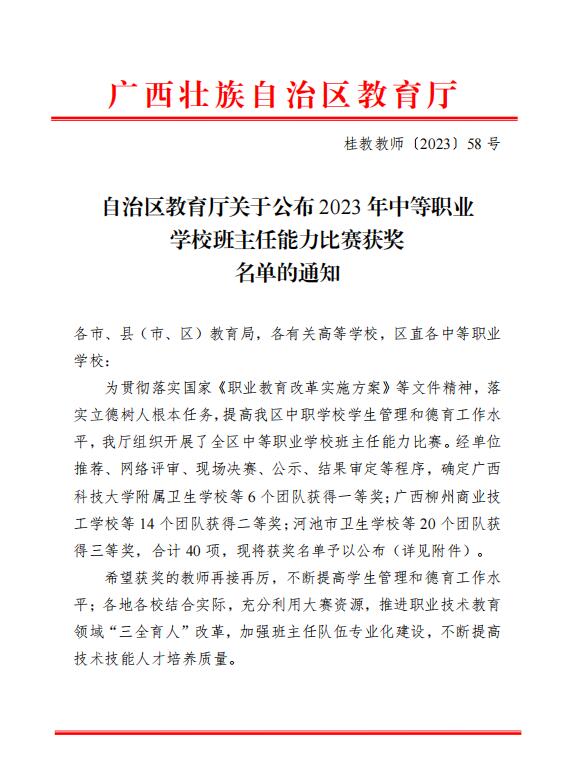 广西壮族自治区教育厅

桂教教师〔2023〕58号

自治区教育厅关于公布2023年中等职业学校班主任能力比赛获奖名单的通知

各市、县（市、区）教育局，各有关高等学校，区直各中等职业学校：

为贯彻落实国家《职业教育改革实施方案》等文件精神，落实立德树人根本任务，提高我区中职学校学生管理和德育工作水平，我厅组织开展了全区中等职业学校班主任能力比赛。经单位推荐、网络评审、现场决赛、公示、结果审定等程序，确定广西科技大学附属卫生学校等6个团队获得一等奖；广西柳州商业技工学校等14个团队获得二等奖；河池市卫生学校等20个团队获得三等奖，合计40项，现将获奖名单予以公布（详见附件）。

希望获奖的教师再接再厉，不断提高学生管理和德育工作水平；各地各校结合实际，充分利用大赛资源，推进职业技术教育领域“三全育人”改革，加强班主任队伍专业化建设，不断提高技术技能人才培养质量。